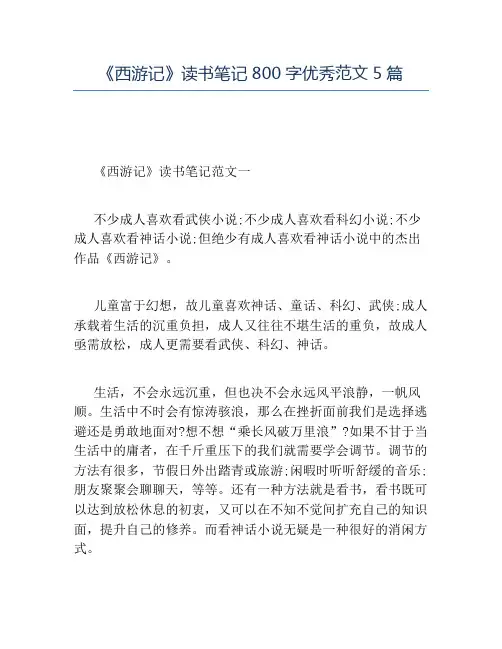 《西游记》读书笔记 800 字优秀范文 5 篇

《西游记》读书笔记范文一

不少成人喜欢看武侠小说;不少成人喜欢看科幻小说;不少成人喜欢看神话小说;但绝少有成人喜欢看神话小说中的杰出作品《西游记》。

儿童富于幻想，故儿童喜欢神话、童话、科幻、武侠;成人承载着生活的沉重负担，成人又往往不堪生活的重负，故成人亟需放松，成人更需要看武侠、科幻、神话。

生活，不会永远沉重，但也决不会永远风平浪静，一帆风顺。生活中不时会有惊涛骇浪，那么在挫折面前我们是选择逃避还是勇敢地面对?想不想“乘长风破万里浪”?如果不甘于当生活中的庸者，在千斤重压下的我们就需要学会调节。调节的方法有很多，节假日外出踏青或旅游;闲暇时听听舒缓的音乐;朋友聚聚会聊聊天，等等。还有一种方法就是看书，看书既可以达到放松休息的初衷，又可以在不知不觉间扩充自己的知识面，提升自己的修养。而看神话小说无疑是一种很好的消闲方式。